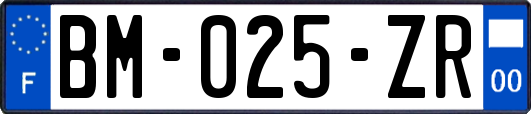 F
BM-025-ZR
00